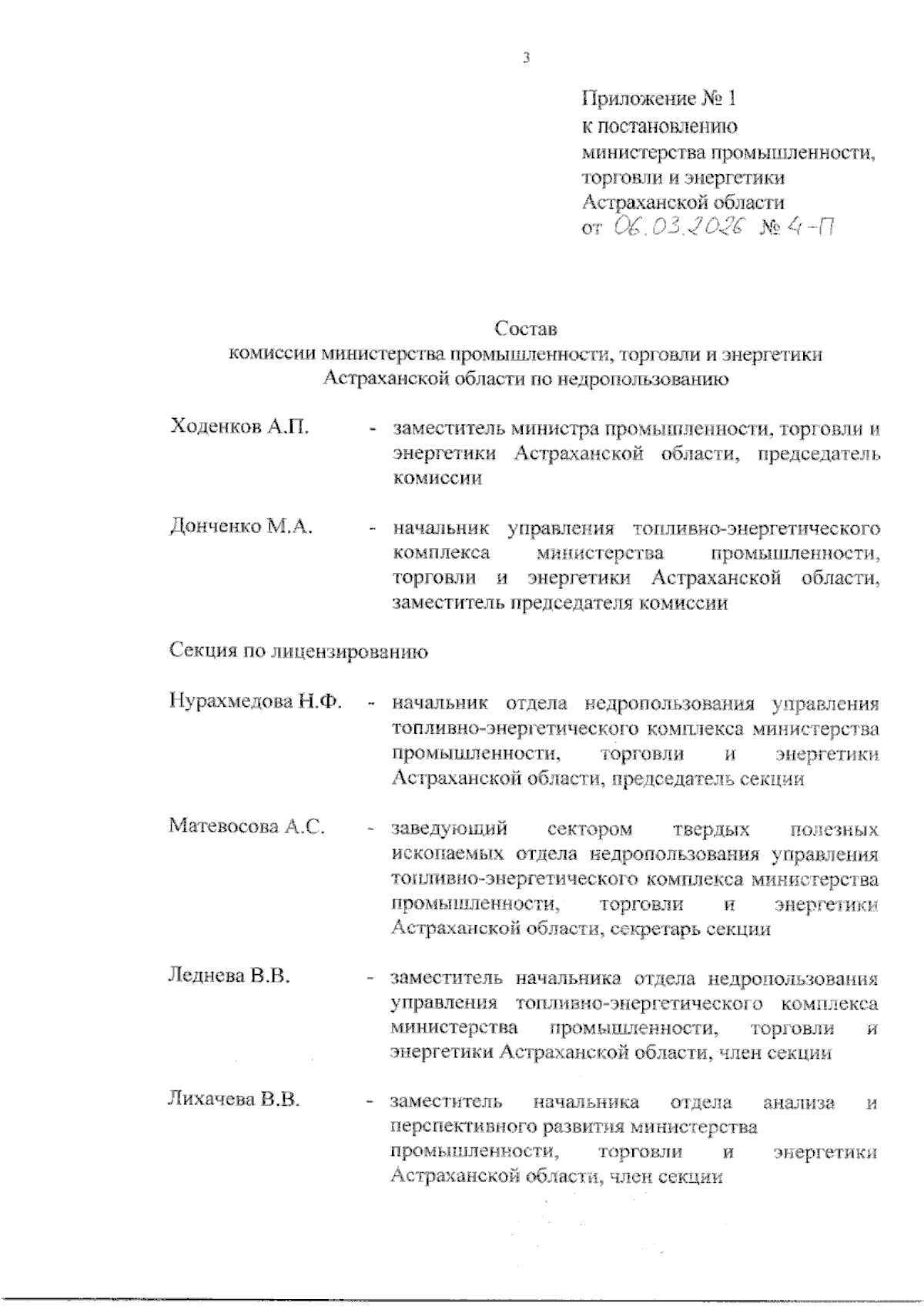 3

Приложение № 1
к постановлению
министерства промышленности, торговли и энергетики
Астраханской области
от 06.03.2026 № 4-П

Состав
комиссии министерства промышленности, торговли и энергетики Астраханской области по недропользованию

Ходенков А.П. - заместитель министра промышленности, торговли и энергетики Астраханской области, председатель комиссии

Донченко М.А. - начальник управления топливно-энергетического комплекса министерства промышленности, торговли и энергетики Астраханской области, заместитель председателя комиссии

Секция по лицензированию

Нурахмедова Н.Ф. - начальник отдела недропользования управления топливно-энергетического комплекса министерства промышленности, торговли и энергетики Астраханской области, председатель секции

Матевосова А.С. - заведующий сектором твердых полезных ископаемых отдела недропользования управления топливно-энергетического комплекса министерства промышленности, торговли и энергетики Астраханской области, секретарь секции

Леднева В.В. - заместитель начальника отдела недропользования управления топливно-энергетического комплекса министерства промышленности, торговли и энергетики Астраханской области, член секции

Лихачева В.В. - заместитель начальника отдела анализа и перспективного развития министерства промышленности, торговли и энергетики Астраханской области, член секции